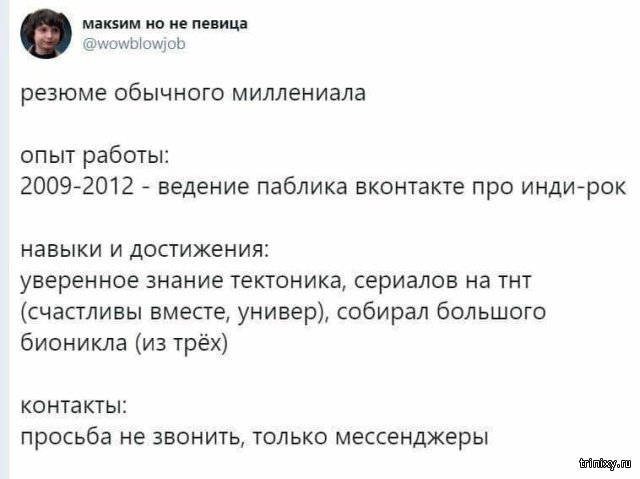 максим но не певица
@wowblowjob

резюме обычного миллениала

опыт работы:
2009-2012 - ведение паблика вконтакте про инди-рок

навыки и достижения:
уверенное знание тектоника, сериалов на тнт (счастливы вместе, универ), собирал большого бионикла (из трёх)

контакты:
просьба не звонить, только мессенджеры

trinixy.ru